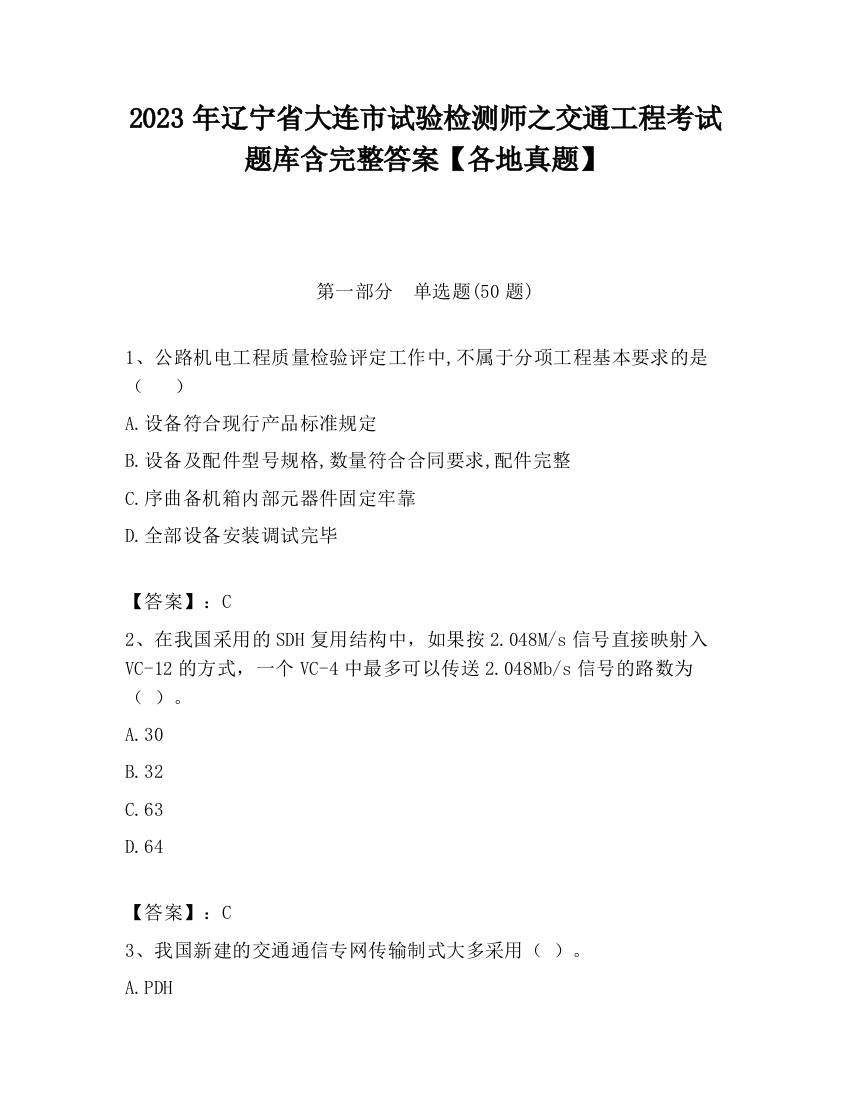 2023 年辽宁省大连市试验检测师之交通工程考试题库含完整答案【各地真题】

第一部分　单选题(50 题)

1、公路机电工程质量检验评定工作中,不属于分项工程基本要求的是（　　）

A.设备符合现行产品标准规定

B.设备及配件型号规格,数量符合合同要求,配件完整

C.序曲备机箱内部元器件固定牢靠

D.全部设备安装调试完毕

【答案】：C

2、在我国采用的 SDH 复用结构中，如果按 2.048M/s 信号直接映射入 VC-12 的方式，一个 VC-4 中最多可以传送 2.048Mb/s 信号的路数为（ ）。

A.30

B.32

C.63

D.64

【答案】：C

3、我国新建的交通通信专网传输制式大多采用（ ）。

A.PDH